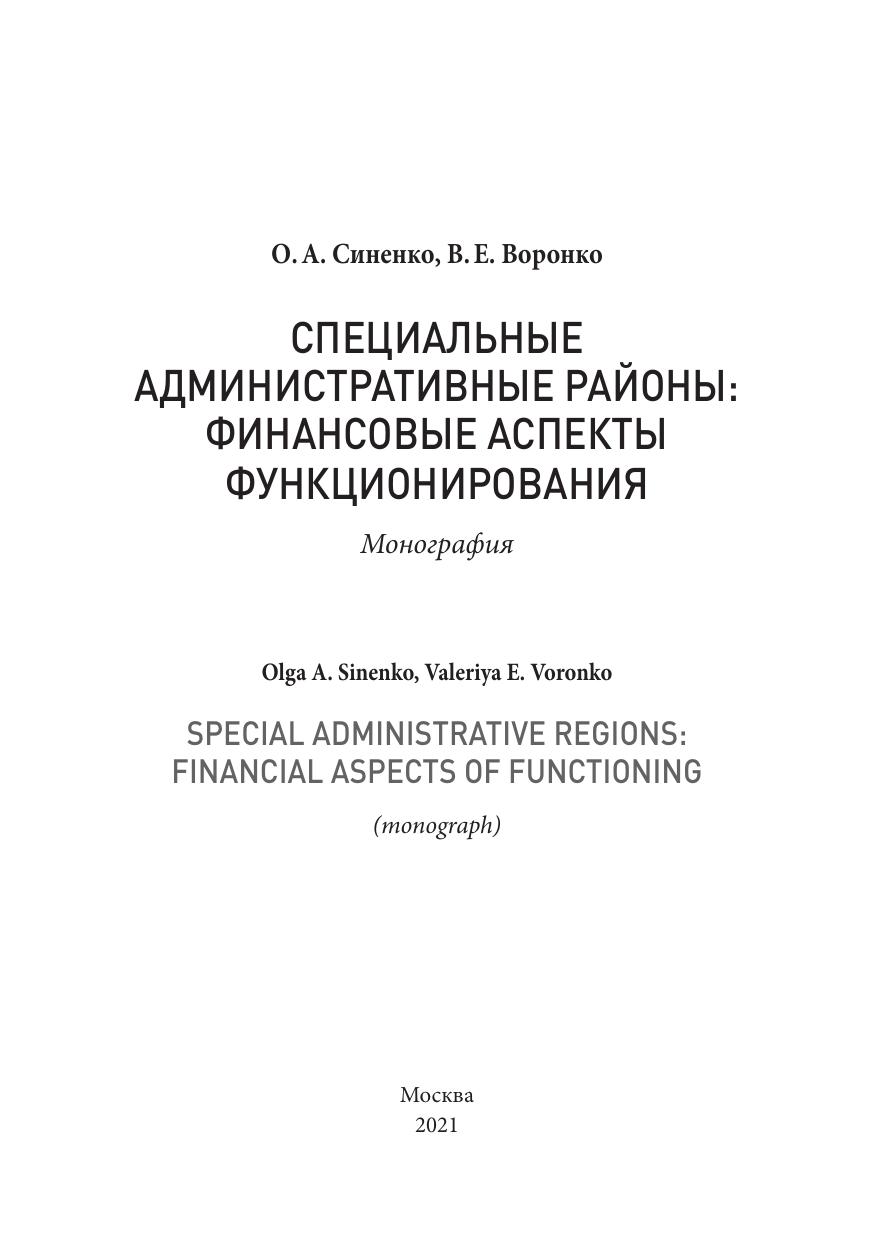 О. А. Синенко, В. Е. Воронко

СПЕЦИАЛЬНЫЕ АДМИНИСТРАТИВНЫЕ РАЙОНЫ: ФИНАНСОВЫЕ АСПЕКТЫ ФУНКЦИОНИРОВАНИЯ

Монография

Olga A. Sinenko, Valeriya E. Voronko

SPECIAL ADMINISTRATIVE REGIONS: FINANCIAL ASPECTS OF FUNCTIONING

(monograph)

Москва
2021